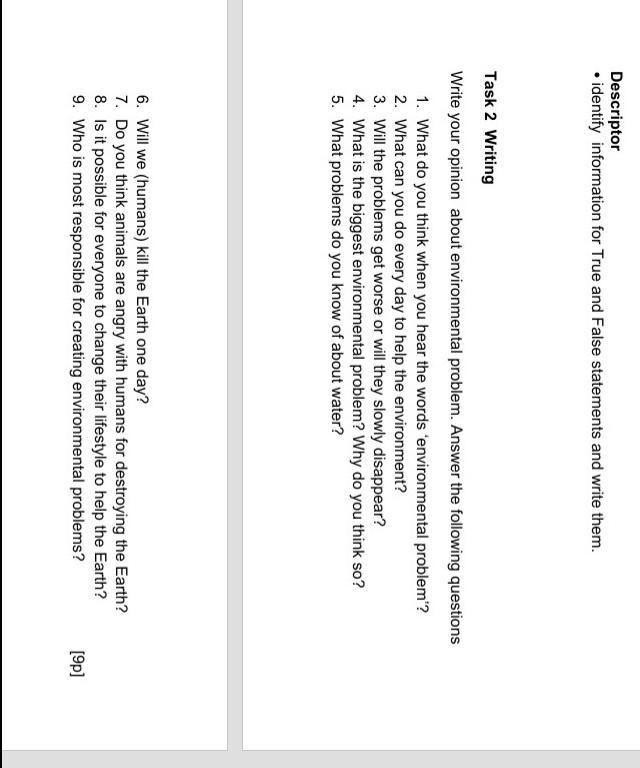 Descriptor
• identify information for True and False statements and write them.

Task 2 Writing

Write your opinion about environmental problem. Answer the following questions

1. What do you think when you hear the words 'environmental problem'?
2. What can you do every day to help the environment?
3. Will the problems get worse or will they slowly disappear?
4. What is the biggest environmental problem? Why do you think so?
5. What problems do you know of about water?

6. Will we (humans) kill the Earth one day?
7. Do you think animals are angry with humans for destroying the Earth?
8. Is it possible for everyone to change their lifestyle to help the Earth?
9. Who is most responsible for creating environmental problems? [9p]